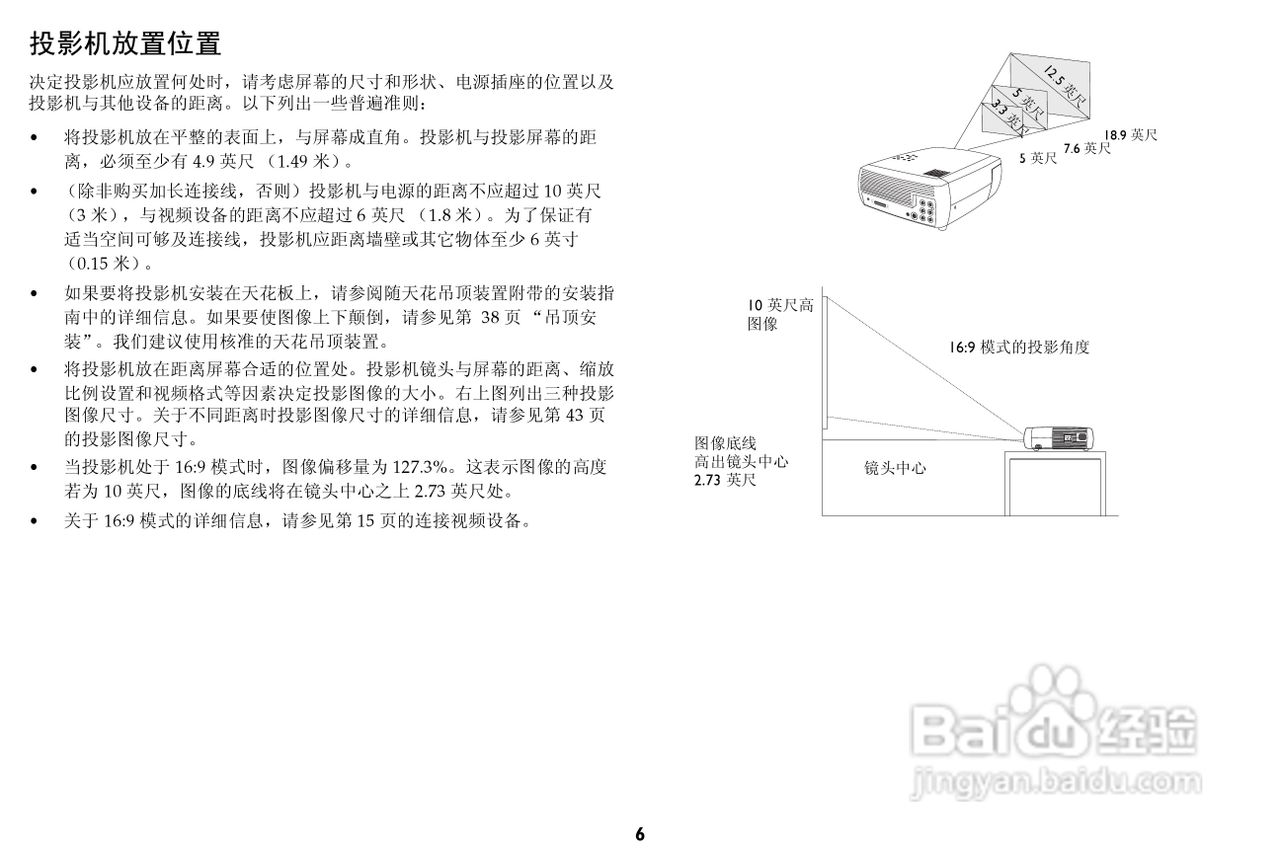 投影机放置位置

决定投影机应放置何处时，请考虑屏幕的尺寸和形状、电源插座的位置以及投影机与其他设备的距离。以下列出一些普遍准则：

• 将投影机放在平整的表面上，与屏幕成直角。投影机与投影屏幕的距离，必须至少有 4.9 英尺 （1.49 米）。

• （除非购买加长连接线，否则）投影机与电源的距离不应超过 10 英尺（3 米），与视频设备的距离不应超过 6 英尺 （1.8 米）。为了保证有适当空间可够及连接线，投影机应距离墙壁或其它物体至少 6 英寸（0.15 米）。

• 如果要将投影机安装在天花板上，请参阅随天花吊顶装置附带的安装指南中的详细信息。如果要使图像上下颠倒，请参见第 38 页 “吊顶安装”。我们建议使用核准的天花吊顶装置。

• 将投影机放在距离屏幕合适的位置处。投影机镜头与屏幕的距离、缩放比例设置和视频格式等因素决定投影图像的大小。右上图列出三种投影图像尺寸。关于不同距离时投影图像尺寸的详细信息，请参见第 43 页的投影图像尺寸。

• 当投影机处于 16:9 模式时，图像偏移量为 127.3%。这表示图像的高度若为 10 英尺，图像的底线将在镜头中心之上 2.73 英尺处。

• 关于 16:9 模式的详细信息，请参见第 15 页的连接视频设备。

12.5 英尺
5 英尺
3.3 英尺
18.9 英尺
7.6 英尺
5 英尺

10 英尺高图像
16:9 模式的投影角度
图像底线高出镜头中心 2.73 英尺
镜头中心

Baidu 经验
jingyan.baidu.com

6